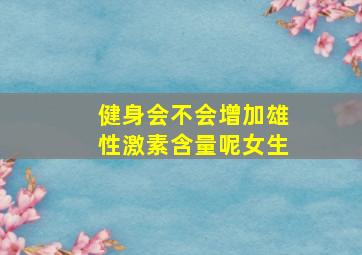 健身会不会增加雄性激素含量呢女生